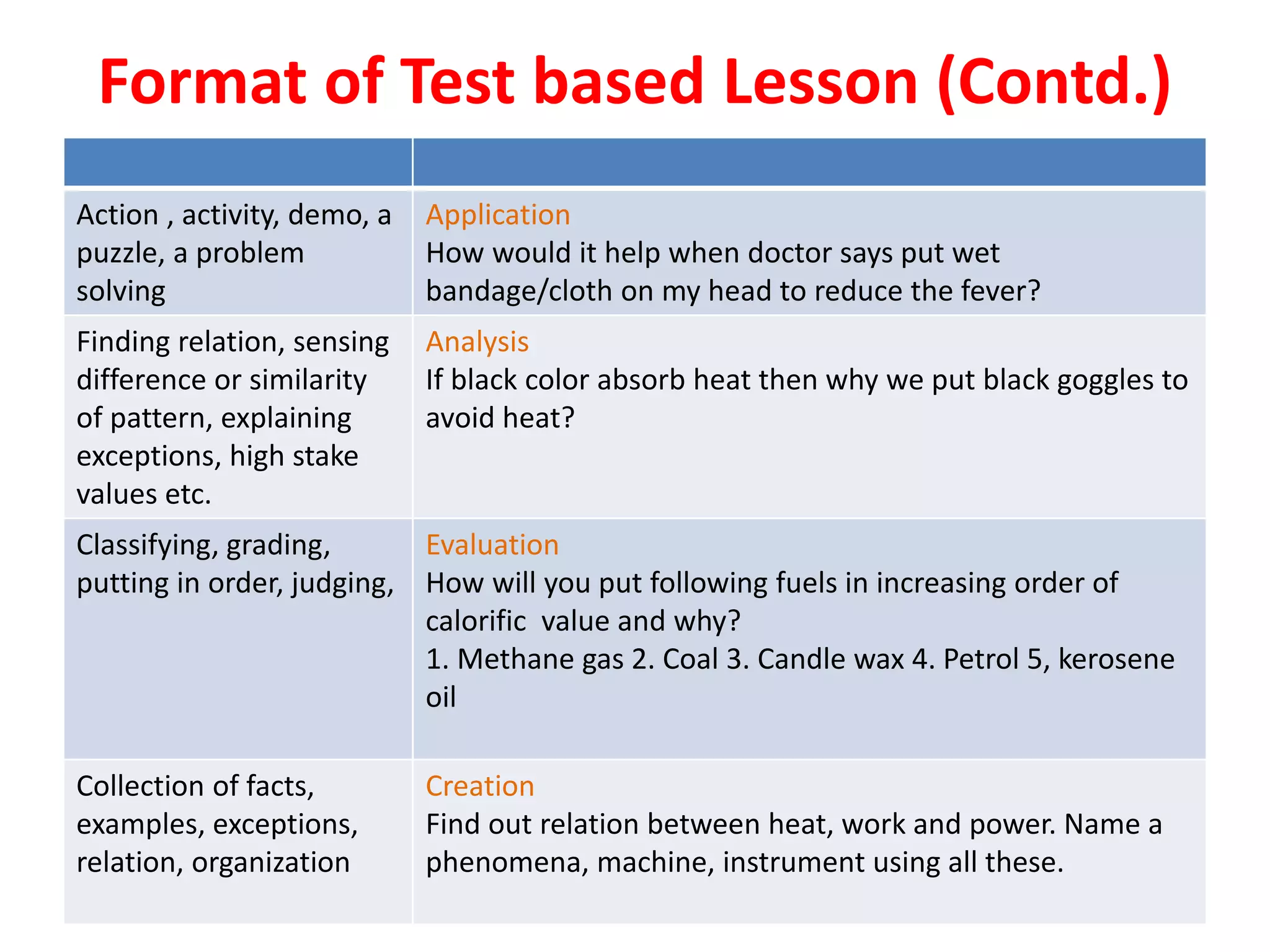 Format of Test based Lesson (Contd.)

| | |
|---|---|
| Action , activity, demo, a puzzle, a problem solving | Application How would it help when doctor says put wet bandage/cloth on my head to reduce the fever? |
| Finding relation, sensing difference or similarity of pattern, explaining exceptions, high stake values etc. | Analysis If black color absorb heat then why we put black goggles to avoid heat? |
| Classifying, grading, putting in order, judging, | Evaluation How will you put following fuels in increasing order of calorific value and why? 1. Methane gas 2. Coal 3. Candle wax 4. Petrol 5, kerosene oil |
| Collection of facts, examples, exceptions, relation, organization | Creation Find out relation between heat, work and power. Name a phenomena, machine, instrument using all these. |